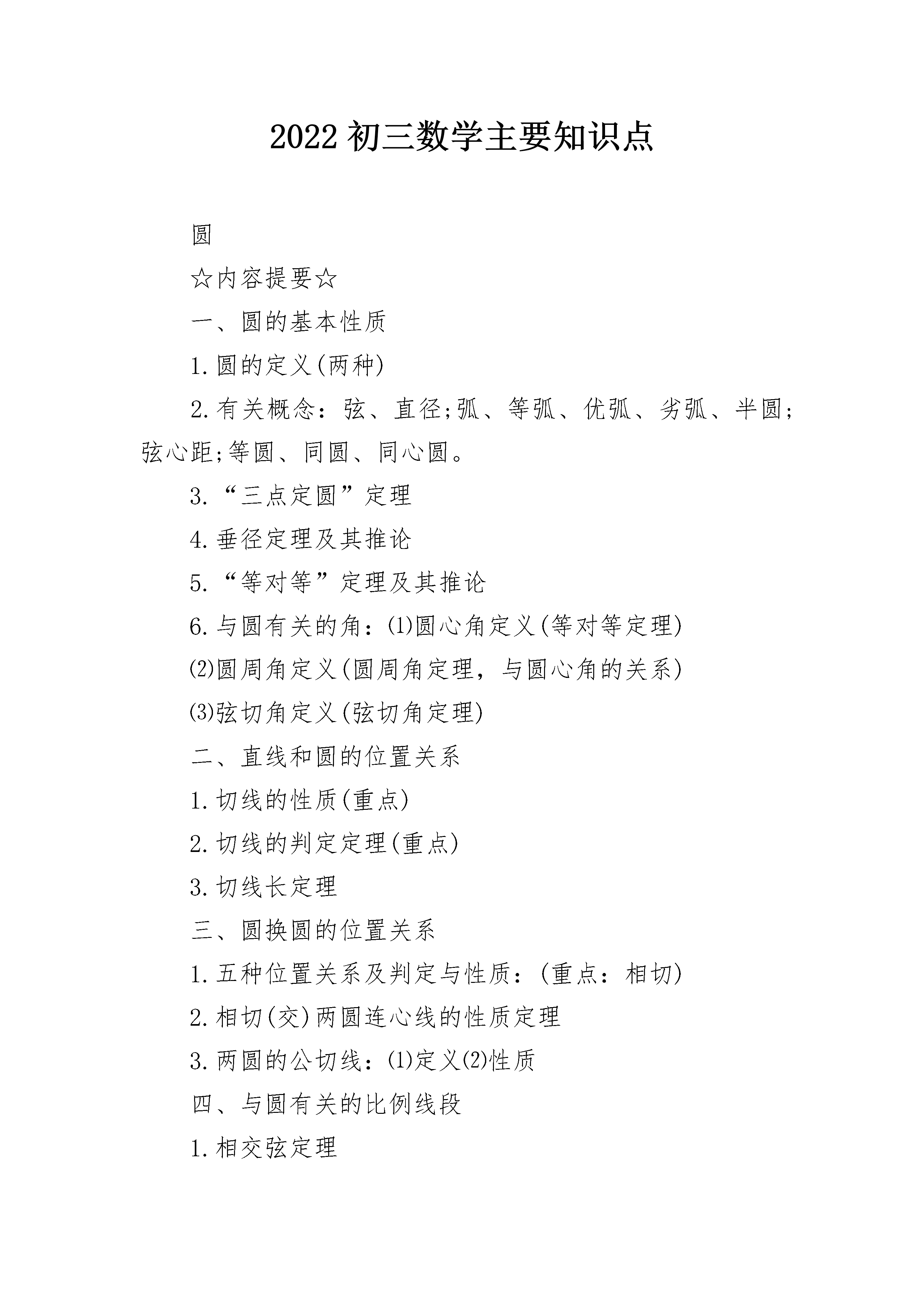 2022 初三数学主要知识点

圆

☆内容提要☆

一、圆的基本性质

1.圆的定义(两种)

2.有关概念：弦、直径;弧、等弧、优弧、劣弧、半圆;弦心距;等圆、同圆、同心圆。

3.“三点定圆”定理

4.垂径定理及其推论

5.“等对等”定理及其推论

6.与圆有关的角：⑴圆心角定义(等对等定理)

⑵圆周角定义(圆周角定理，与圆心角的关系)

⑶弦切角定义(弦切角定理)

二、直线和圆的位置关系

1.切线的性质(重点)

2.切线的判定定理(重点)

3.切线长定理

三、圆换圆的位置关系

1.五种位置关系及判定与性质：(重点：相切)

2.相切(交)两圆连心线的性质定理

3.两圆的公切线：⑴定义⑵性质

四、与圆有关的比例线段

1.相交弦定理